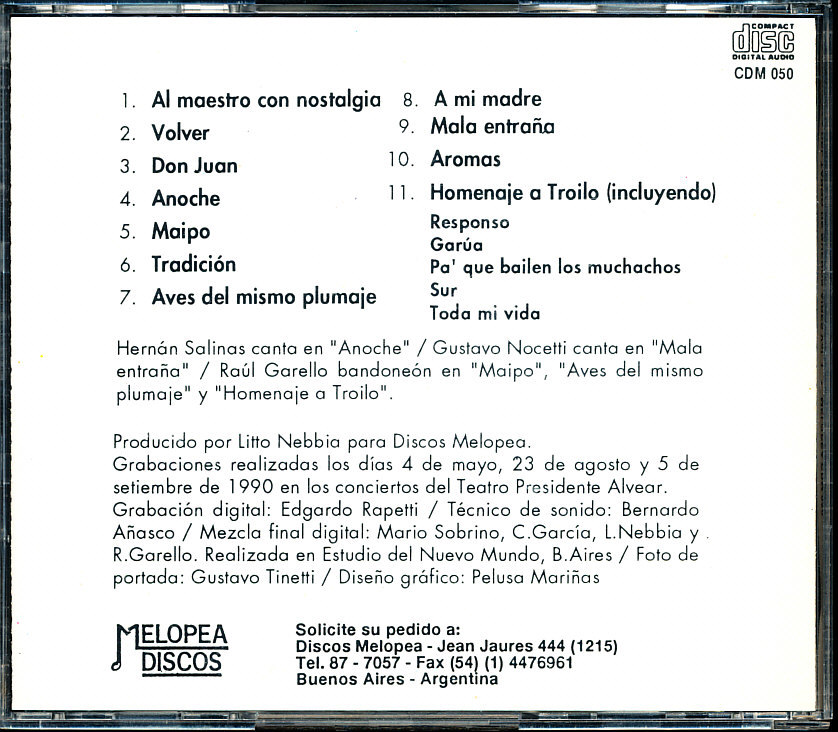 COMPACT
disc
DIGITAL AUDIO
CDM 050

1. Al maestro con nostalgia
2. Volver
3. Don Juan
4. Anoche
5. Maipo
6. Tradición
7. Aves del mismo plumaje

8. A mi madre
9. Mala entraña
10. Aromas
11. Homenaje a Troilo (incluyendo)
Responso
Garúa
Pa' que bailen los muchachos
Sur
Toda mi vida

Hernán Salinas canta en "Anoche" / Gustavo Nocetti canta en "Mala entraña" / Raúl Garello bandoneón en "Maipo", "Aves del mismo plumaje" y "Homenaje a Troilo".

Producido por Litto Nebbia para Discos Melopea.
Grabaciones realizadas los días 4 de mayo, 23 de agosto y 5 de setiembre de 1990 en los conciertos del Teatro Presidente Alvear.
Grabación digital: Edgardo Rapetti / Técnico de sonido: Bernardo Añasco / Mezcla final digital: Mario Sobrino, C.García, L.Nebbia y R.Garello. Realizada en Estudio del Nuevo Mundo, B.Aires / Foto de portada: Gustavo Tinetti / Diseño gráfico: Pelusa Mariñas

MELOPEA
DISCOS

Solicite su pedido a:
Discos Melopea - Jean Jaures 444 (1215)
Tel. 87 - 7057 - Fax (54) (1) 4476961
Buenos Aires - Argentina